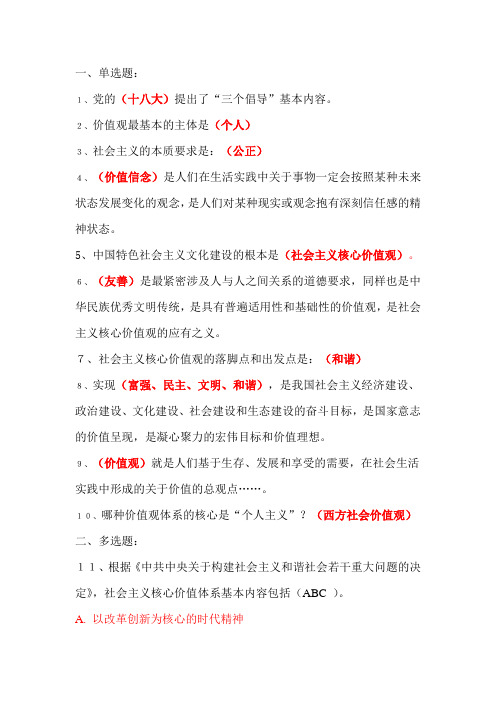 一、单选题：

１、党的（十八大）提出了“三个倡导”基本内容。

２、价值观最基本的主体是（个人）

３、社会主义的本质要求是：（公正）

４、（价值信念）是人们在生活实践中关于事物一定会按照某种未来状态发展变化的观念，是人们对某种现实或观念抱有深刻信任感的精神状态。

5、中国特色社会主义文化建设的根本是（社会主义核心价值观）。

６、（友善）是最紧密涉及人与人之间关系的道德要求，同样也是中华民族优秀文明传统，是具有普遍适用性和基础性的价值观，是社会主义核心价值观的应有之义。

７、社会主义核心价值观的落脚点和出发点是：（和谐）

８、实现（富强、民主、文明、和谐），是我国社会主义经济建设、政治建设、文化建设、社会建设和生态建设的奋斗目标，是国家意志的价值呈现，是凝心聚力的宏伟目标和价值理想。

９、（价值观）就是人们基于生存、发展和享受的需要，在社会生活实践中形成的关于价值的总观点……。

１０、哪种价值观体系的核心是“个人主义”？（西方社会价值观）

二、多选题：

１１、根据《中共中央关于构建社会主义和谐社会若干重大问题的决定》，社会主义核心价值体系基本内容包括（ABC ）。

A. 以改革创新为核心的时代精神